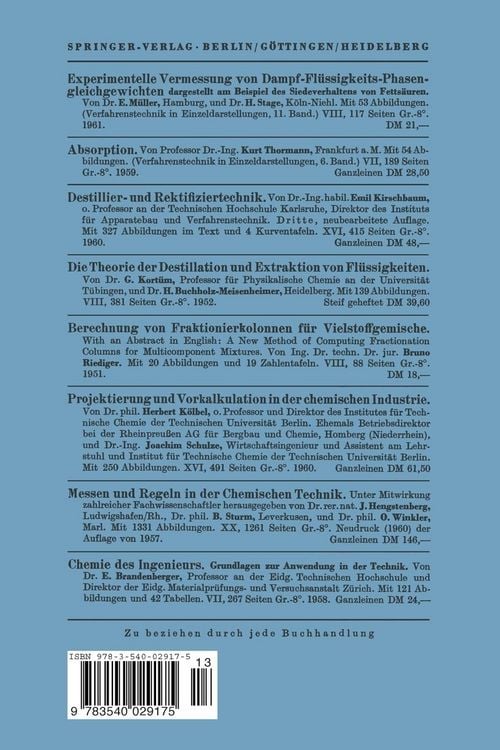 SPRINGER-VERLAG · BERLIN/GÖTTINGEN/HEIDELBERG

Experimentelle Vermessung von Dampf-Flüssigkeits-Phasengleichgewichten dargestellt am Beispiel des Siedeverhaltens von Fettsäuren. Von Dr. E. Müller, Hamburg, und Dr. H. Stage, Köln-Niehl. Mit 53 Abbildungen. (Verfahrenstechnik in Einzeldarstellungen, 11. Band.) VIII, 117 Seiten Gr.-8°. 1961. DM 21,—

Absorption. Von Professor Dr.-Ing. Kurt Thormann, Frankfurt a. M. Mit 54 Abbildungen. (Verfahrenstechnik in Einzeldarstellungen, 6. Band.) VII, 189 Seiten Gr.-8°. 1959. Ganzleinen DM 28,50

Destillier- und Rektifiziertechnik. Von Dr.-Ing. habil. Emil Kirschbaum, o. Professor an der Technischen Hochschule Karlsruhe, Direktor des Instituts für Apparatebau und Verfahrenstechnik. Dritte, neubearbeitete Auflage. Mit 327 Abbildungen im Text und 4 Kurventafeln. XVI, 415 Seiten Gr.-8°. 1960. Ganzleinen DM 48,—

Die Theorie der Destillation und Extraktion von Flüssigkeiten. Von Dr. G. Kortüm, Professor für Physikalische Chemie an der Universität Tübingen, und Dr. H. Buchholz-Meisenheimer, Heidelberg. Mit 139 Abbildungen. VIII, 381 Seiten Gr.-8°. 1952. Steif geheftet DM 39,60

Berechnung von Fraktionierkolonnen für Vielstoffgemische. With an Abstract in English: A New Method of Computing Fractionation Columns for Multicomponent Mixtures. Von Ing. Dr. techn. Dr. jur. Bruno Riediger. Mit 20 Abbildungen und 19 Zahlentafeln. VIII, 88 Seiten Gr.-8°. 1951. DM 18,—

Projektierung und Vorkalkulation in der chemischen Industrie. Von Dr. phil. Herbert Kölbel, o. Professor und Direktor des Institutes für Technische Chemie der Technischen Universität Berlin. Ehemals Betriebsdirektor bei der Rheinpreußen AG für Bergbau und Chemie, Homberg (Niederrhein), und Dr.-Ing. Joachim Schulze, Wirtschaftsingenieur und Assistent am Lehrstuhl und Institut für Technische Chemie der Technischen Universität Berlin. Mit 250 Abbildungen. XVI, 491 Seiten Gr.-8°. 1960. Ganzleinen DM 61,50

Messen und Regeln in der Chemischen Technik. Unter Mitwirkung zahlreicher Fachwissenschaftler herausgegeben von Dr. rer. nat. J. Hengstenberg, Ludwigshafen/Rh., Dr. phil. B. Sturm, Leverkusen, und Dr. phil. O. Winkler, Marl. Mit 1331 Abbildungen. XX, 1261 Seiten Gr.-8°. Neudruck (1960) der Auflage von 1957. Ganzleinen DM 146,—

Chemie des Ingenieurs. Grundlagen zur Anwendung in der Technik. Von Dr. E. Brandenberger, Professor an der Eidg. Technischen Hochschule und Direktor der Eidg. Materialprüfungs- und Versuchsanstalt Zürich. Mit 121 Abbildungen und 42 Tabellen. VII, 267 Seiten Gr.-8°. 1958. Ganzleinen DM 24,—

Zu beziehen durch jede Buchhandlung

ISBN 978-3-540-02917-5
13
9 783540 029175